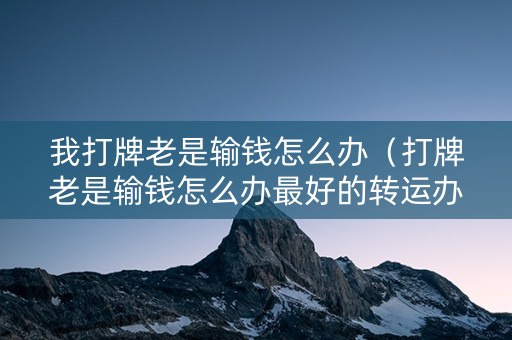 我打牌老是输钱怎么办（打牌老是输钱怎么办最好的转运办